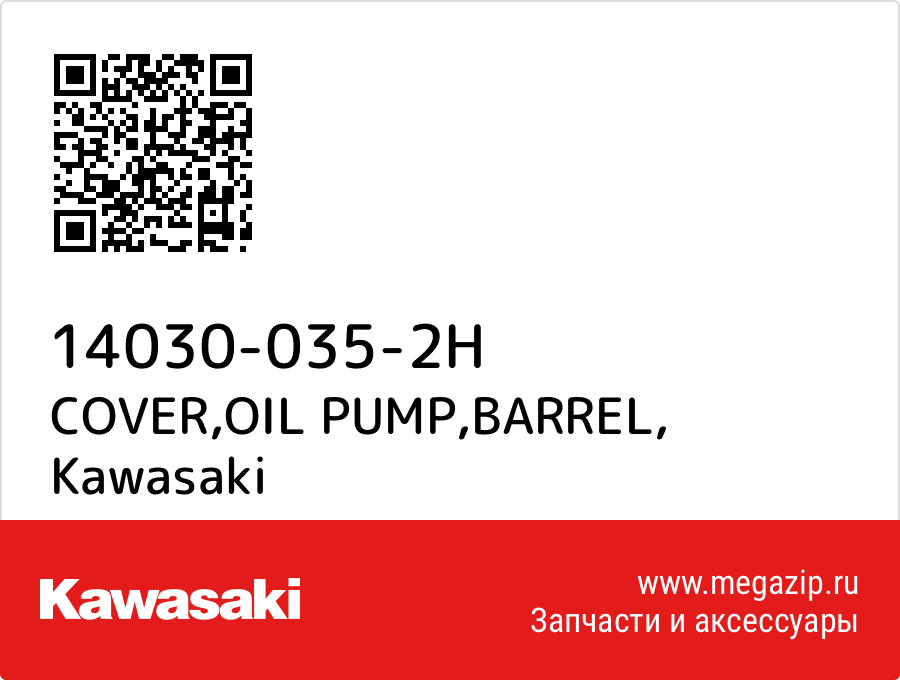 14030-035-2H
COVER,OIL PUMP,BARREL,
Kawasaki

Kawasaki

www.megazip.ru
Запчасти и аксессуары